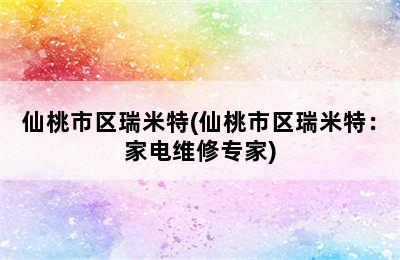 仙桃市区瑞米特(仙桃市区瑞米特：家电维修专家)